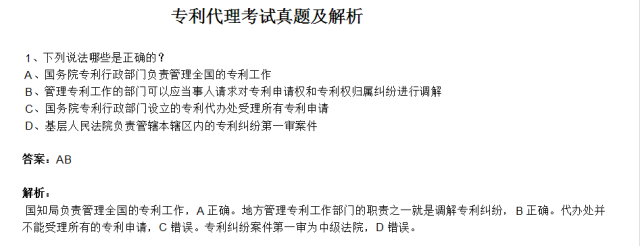 专利代理考试真题及解析

1、下列说法哪些是正确的？
A、国务院专利行政部门负责管理全国的专利工作
B、管理专利工作的部门可以应当事人请求对专利申请权和专利权归属纠纷进行调解
C、国务院专利行政部门设立的专利代办处受理所有专利申请
D、基层人民法院负责管辖本辖区内的专利纠纷第一审案件

答案：AB

解析：
国知局负责管理全国的专利工作，A 正确。地方管理专利工作部门的职责之一就是调解专利纠纷，B 正确。代办处并不能受理所有的专利申请，C 错误。专利纠纷案件第一审为中级法院，D 错误。